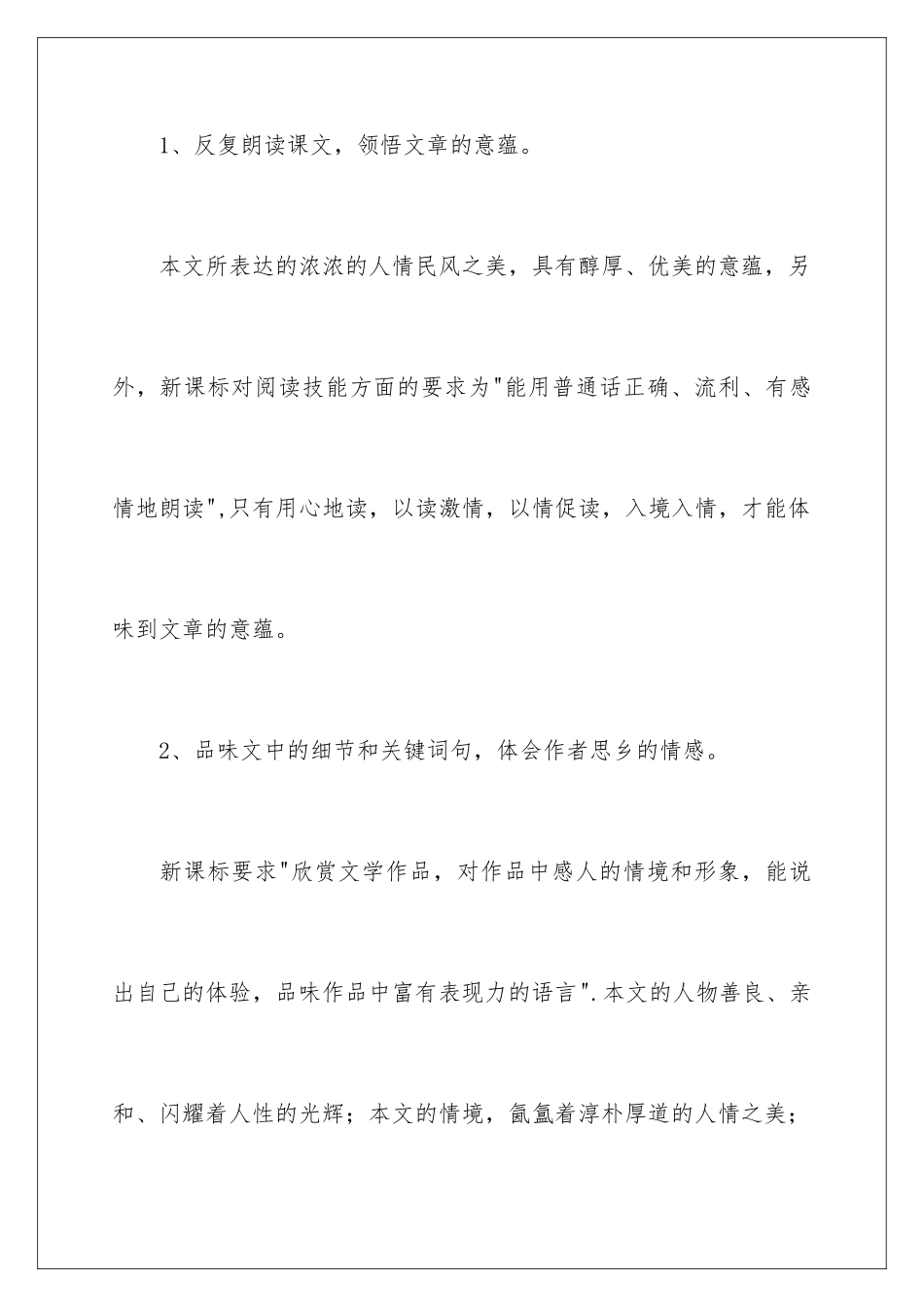 1、反复朗读课文，领悟文章的意蕴。

本文所表达的浓浓的人情民风之美，具有醇厚、优美的意蕴，另外，新课标对阅读技能方面的要求为"能用普通话正确、流利、有感情地朗读",只有用心地读，以读激情，以情促读，入境入情，才能体味到文章的意蕴。

2、品味文中的细节和关键词句，体会作者思乡的情感。

新课标要求"欣赏文学作品，对作品中感人的情境和形象，能说出自己的体验，品味作品中富有表现力的语言".本文的人物善良、亲和、闪耀着人性的光辉；本文的情境，氤氲着淳朴厚道的人情之美；